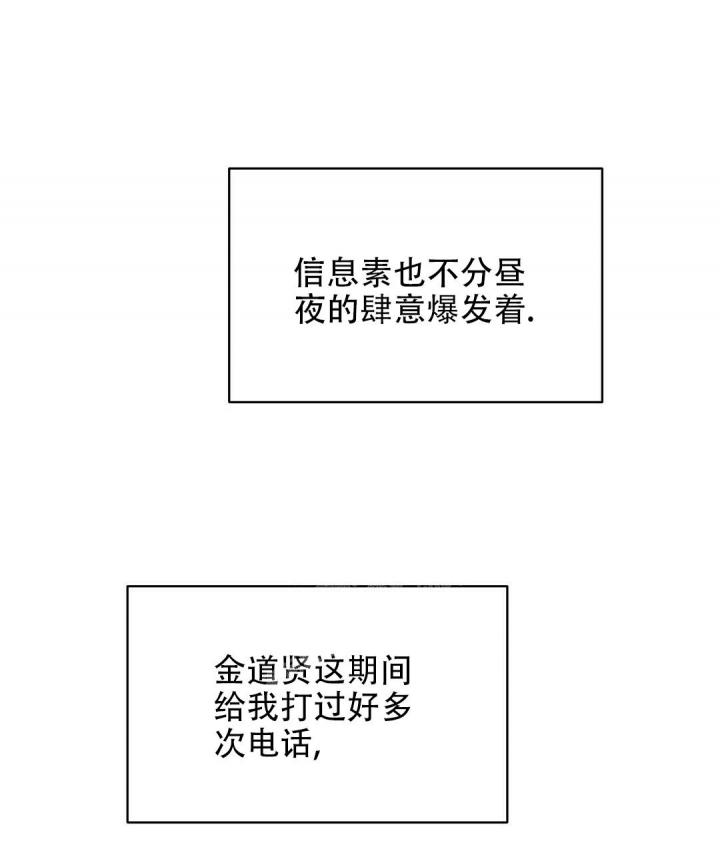 信息素也不分昼夜的肆意爆发着.

金道贤这期间给我打过好多次电话,